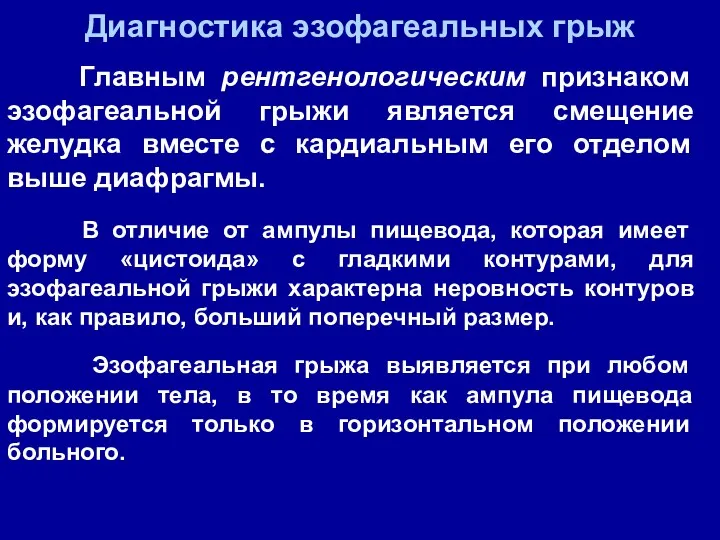 Диагностика эзофагеальных грыж

Главным рентгенологическим признаком эзофагеальной грыжи является смещение желудка вместе с кардиальным его отделом выше диафрагмы.

В отличие от ампулы пищевода, которая имеет форму «цистоида» с гладкими контурами, для эзофагеальной грыжи характерна неровность контуров и, как правило, больший поперечный размер.

Эзофагеальная грыжа выявляется при любом положении тела, в то время как ампула пищевода формируется только в горизонтальном положении больного.